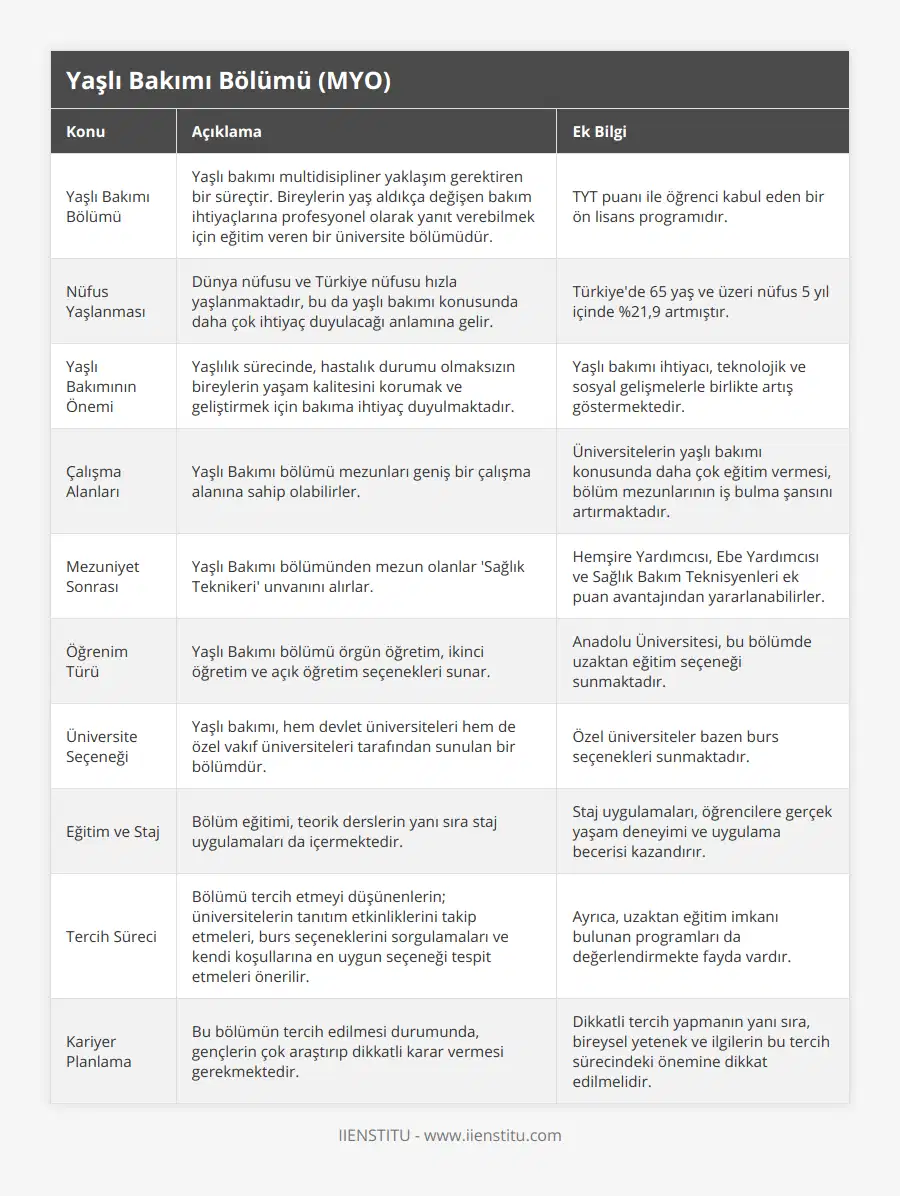 Yaşlı Bakımı Bölümü (MYO)

| Konu | Açıklama | Ek Bilgi |
|---|---|---|
| Yaşlı Bakımı Bölümü | Yaşlı bakımı multidisipliner yaklaşım gerektiren bir süreçtir. Bireylerin yaş aldıkça değişen bakım ihtiyaçlarına profesyonel olarak yanıt verebilmek için eğitim veren bir üniversite bölümüdür. | TYT puanı ile öğrenci kabul eden bir ön lisans programıdır. |
| Nüfus Yaşlanması | Dünya nüfusu ve Türkiye nüfusu hızla yaşlanmaktadır, bu da yaşlı bakımı konusunda daha çok ihtiyaç duyulacağı anlamına gelir. | Türkiye'de 65 yaş ve üzeri nüfus 5 yıl içinde %21,9 artmıştır. |
| Yaşlı Bakımının Önemi | Yaşlılık sürecinde, hastalık durumu olmaksızın bireylerin yaşam kalitesini korumak ve geliştirmek için bakıma ihtiyaç duyulmaktadır. | Yaşlı bakımı ihtiyacı, teknolojik ve sosyal gelişmelerle birlikte artış göstermektedir. |
| Çalışma Alanları | Yaşlı Bakımı bölümü mezunları geniş bir çalışma alanına sahip olabilirler. | Üniversitelerin yaşlı bakımı konusunda daha çok eğitim vermesi, bölüm mezunlarının iş bulma şansını artırmaktadır. |
| Mezuniyet Sonrası | Yaşlı Bakımı bölümünden mezun olanlar 'Sağlık Teknikeri' unvanını alırlar. | Hemşire Yardımcısı, Ebe Yardımcısı ve Sağlık Bakım Teknisyenleri ek puan avantajından yararlanabilirler. |
| Öğrenim Türü | Yaşlı Bakımı bölümü örgün öğretim, ikinci öğretim ve açık öğretim seçenekleri sunar. | Anadolu Üniversitesi, bu bölümde uzaktan eğitim seçeneği sunmaktadır. |
| Üniversite Seçeneği | Yaşlı bakımı, hem devlet üniversiteleri hem de özel vakıf üniversiteleri tarafından sunulan bir bölümdür. | Özel üniversiteler bazen burs seçenekleri sunmaktadır. |
| Eğitim ve Staj | Bölüm eğitimi, teorik derslerin yanı sıra staj uygulamaları da içermektedir. | Staj uygulamaları, öğrencilere gerçek yaşam deneyimi ve uygulama becerisi kazandırır. |
| Tercih Süreci | Bölümü tercih etmeyi düşünenlerin; üniversitelerin tanıtım etkinliklerini takip etmeleri, burs seçeneklerini sorgulamaları ve kendi koşullarına en uygun seçeneği tespit etmeleri önerilir. | Ayrıca, uzaktan eğitim imkanı bulunan programları da değerlendirmekte fayda vardır. |
| Kariyer Planlama | Bu bölümün tercih edilmesi durumunda, gençlerin çok araştırıp dikkatli karar vermesi gerekmektedir. | Dikkatli tercih yapmanın yanı sıra, bireysel yetenek ve ilgilerin bu tercih sürecindeki önemine dikkat edilmelidir. |

IIENSTITU - www.iienstitu.com